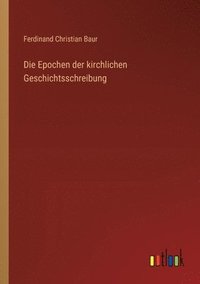 Ferdinand Christian Baur

Die Epochen der kirchlichen Geschichtsschreibung

outlook